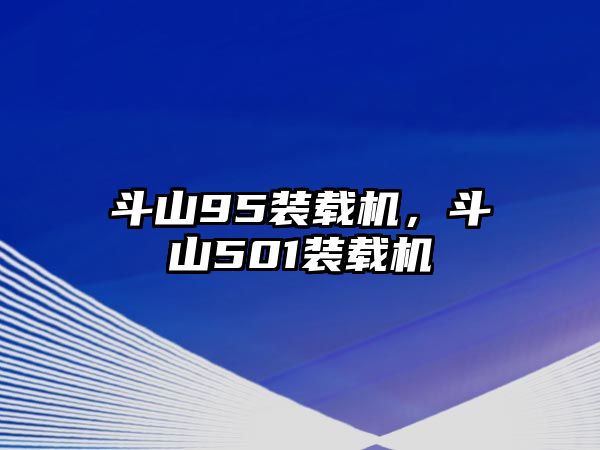 斗山95装载机，斗山501装载机